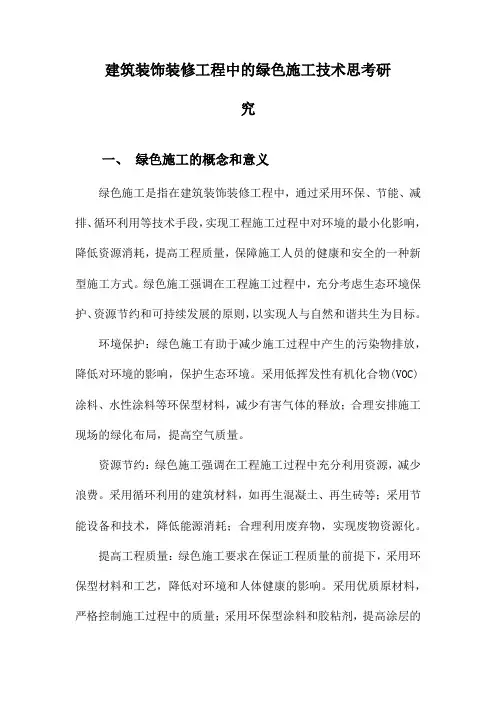 建筑装饰装修工程中的绿色施工技术思考研究

一、 绿色施工的概念和意义

绿色施工是指在建筑装饰装修工程中，通过采用环保、节能、减排、循环利用等技术手段，实现工程施工过程中对环境的最小化影响，降低资源消耗，提高工程质量，保障施工人员的健康和安全的一种新型施工方式。绿色施工强调在工程施工过程中，充分考虑生态环境保护、资源节约和可持续发展的原则，以实现人与自然和谐共生为目标。

环境保护：绿色施工有助于减少施工过程中产生的污染物排放，降低对环境的影响，保护生态环境。采用低挥发性有机化合物(VOC)涂料、水性涂料等环保型材料，减少有害气体的释放；合理安排施工现场的绿化布局，提高空气质量。

资源节约：绿色施工强调在工程施工过程中充分利用资源，减少浪费。采用循环利用的建筑材料，如再生混凝土、再生砖等；采用节能设备和技术，降低能源消耗；合理利用废弃物，实现废物资源化。

提高工程质量：绿色施工要求在保证工程质量的前提下，采用环保型材料和工艺，降低对环境和人体健康的影响。采用优质原材料，严格控制施工过程中的质量；采用环保型涂料和胶粘剂，提高涂层的